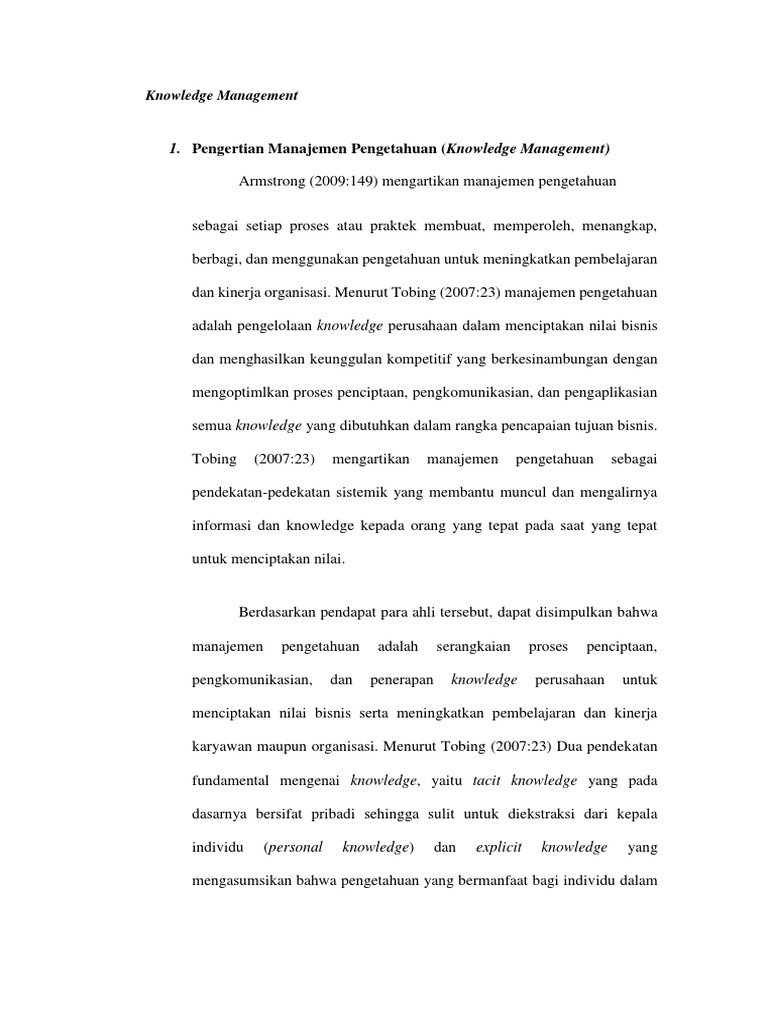 Knowledge Management

1. Pengertian Manajemen Pengetahuan (Knowledge Management)

Armstrong (2009:149) mengartikan manajemen pengetahuan

sebagai setiap proses atau praktek membuat, memperoleh, menangkap, berbagi, dan menggunakan pengetahuan untuk meningkatkan pembelajaran dan kinerja organisasi. Menurut Tobing (2007:23) manajemen pengetahuan adalah pengelolaan knowledge perusahaan dalam menciptakan nilai bisnis dan menghasilkan keunggulan kompetitif yang berkesinambungan dengan mengoptimlkan proses penciptaan, pengkomunikasian, dan pengaplikasian semua knowledge yang dibutuhkan dalam rangka pencapaian tujuan bisnis. Tobing (2007:23) mengartikan manajemen pengetahuan sebagai pendekatan-pedekatan sistemik yang membantu muncul dan mengalirnya informasi dan knowledge kepada orang yang tepat pada saat yang tepat untuk menciptakan nilai.

Berdasarkan pendapat para ahli tersebut, dapat disimpulkan bahwa manajemen pengetahuan adalah serangkaian proses penciptaan, pengkomunikasian, dan penerapan knowledge perusahaan untuk menciptakan nilai bisnis serta meningkatkan pembelajaran dan kinerja karyawan maupun organisasi. Menurut Tobing (2007:23) Dua pendekatan fundamental mengenai knowledge, yaitu tacit knowledge yang pada dasarnya bersifat pribadi sehingga sulit untuk diekstraksi dari kepala individu (personal knowledge) dan explicit knowledge yang mengasumsikan bahwa pengetahuan yang bermanfaat bagi individu dalam